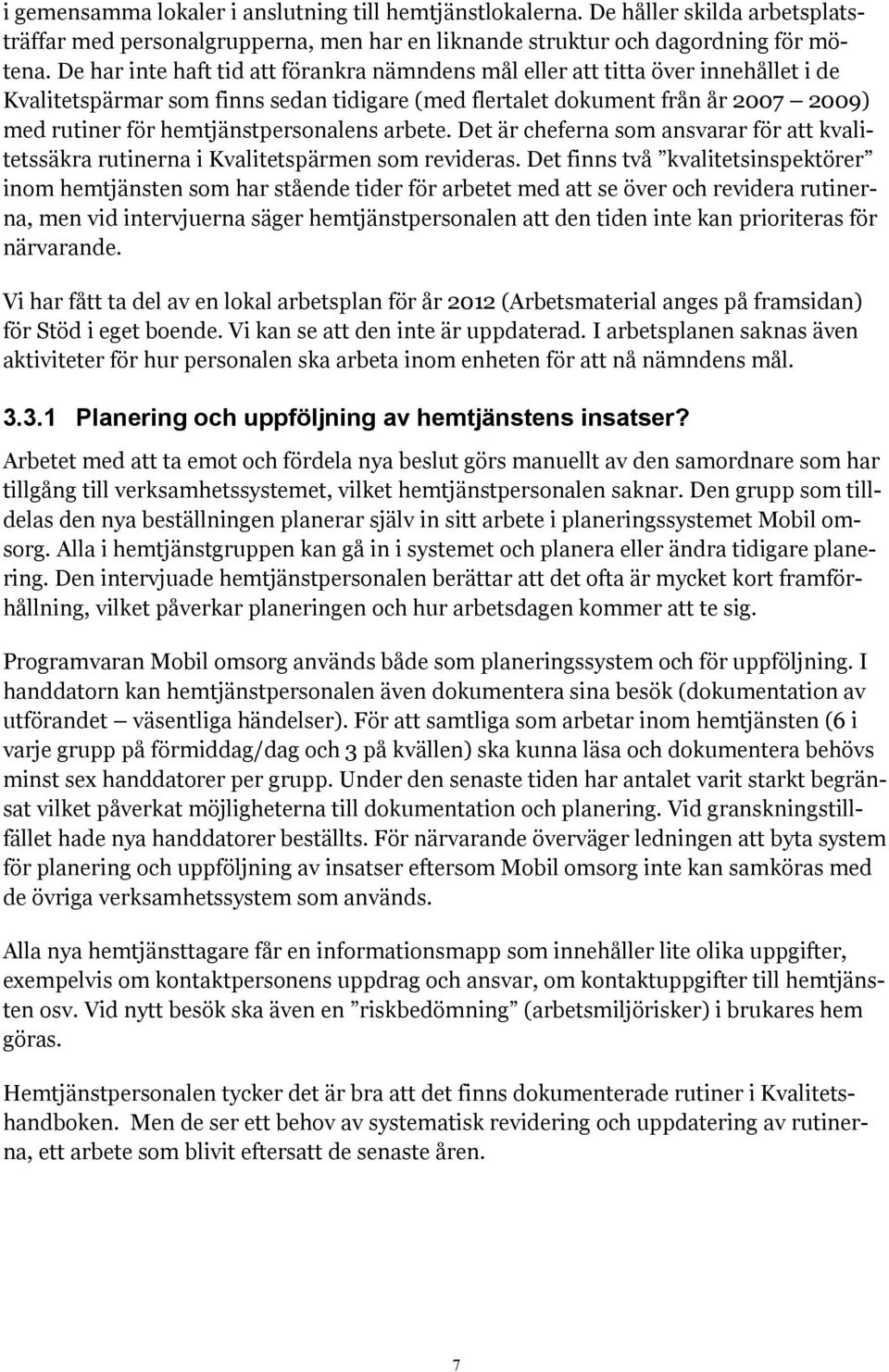 i gemensamma lokaler i anslutning till hemtjänstlokalerna. De håller skilda arbetsplatsträffar med personalgrupperna, men har en liknande struktur och dagordning för mötena. De har inte haft tid att förankra nämndens mål eller att titta över innehållet i de Kvalitetspärmar som finns sedan tidigare (med flertalet dokument från år 2007 – 2009) med rutiner för hemtjänstpersonalens arbete. Det är cheferna som ansvarar för att kvalitetssäkra rutinerna i Kvalitetspärmen som revideras. Det finns två ”kvalitetsinspektörer” inom hemtjänsten som har stående tider för arbetet med att se över och revidera rutinerna, men vid intervjuerna säger hemtjänstpersonalen att den tiden inte kan prioriteras för närvarande.

Vi har fått ta del av en lokal arbetsplan för år 2012 (Arbetsmaterial anges på framsidan) för Stöd i eget boende. Vi kan se att den inte är uppdaterad. I arbetsplanen saknas även aktiviteter för hur personalen ska arbeta inom enheten för att nå nämndens mål.

3.3.1 Planering och uppföljning av hemtjänstens insatser?

Arbetet med att ta emot och fördela nya beslut görs manuellt av den samordnare som har tillgång till verksamhetssystemet, vilket hemtjänstpersonalen saknar. Den grupp som tilldelas den nya beställningen planerar själv in sitt arbete i planeringssystemet Mobil omsorg. Alla i hemtjänstgruppen kan gå in i systemet och planera eller ändra tidigare planering. Den intervjuade hemtjänstpersonalen berättar att det ofta är mycket kort framförhållning, vilket påverkar planeringen och hur arbetsdagen kommer att te sig.

Programvaran Mobil omsorg används både som planeringssystem och för uppföljning. I handdatorn kan hemtjänstpersonalen även dokumentera sina besök (dokumentation av utförandet – väsentliga händelser). För att samtliga som arbetar inom hemtjänsten (6 i varje grupp på förmiddag/dag och 3 på kvällen) ska kunna läsa och dokumentera behövs minst sex handdatorer per grupp. Under den senaste tiden har antalet varit starkt begränsat vilket påverkat möjligheterna till dokumentation och planering. Vid granskningstillfället hade nya handdatorer beställts. För närvarande överväger ledningen att byta system för planering och uppföljning av insatser eftersom Mobil omsorg inte kan samköras med de övriga verksamhetssystem som används.

Alla nya hemtjänsttagare får en informationsmapp som innehåller lite olika uppgifter, exempelvis om kontaktpersonens uppdrag och ansvar, om kontaktuppgifter till hemtjänsten osv. Vid nytt besök ska även en ”riskbedömning” (arbetsmiljörisker) i brukares hem göras.

Hemtjänstpersonalen tycker det är bra att det finns dokumenterade rutiner i Kvalitetshandboken. Men de ser ett behov av systematisk revidering och uppdatering av rutinerna, ett arbete som blivit eftersatt de senaste åren.

7